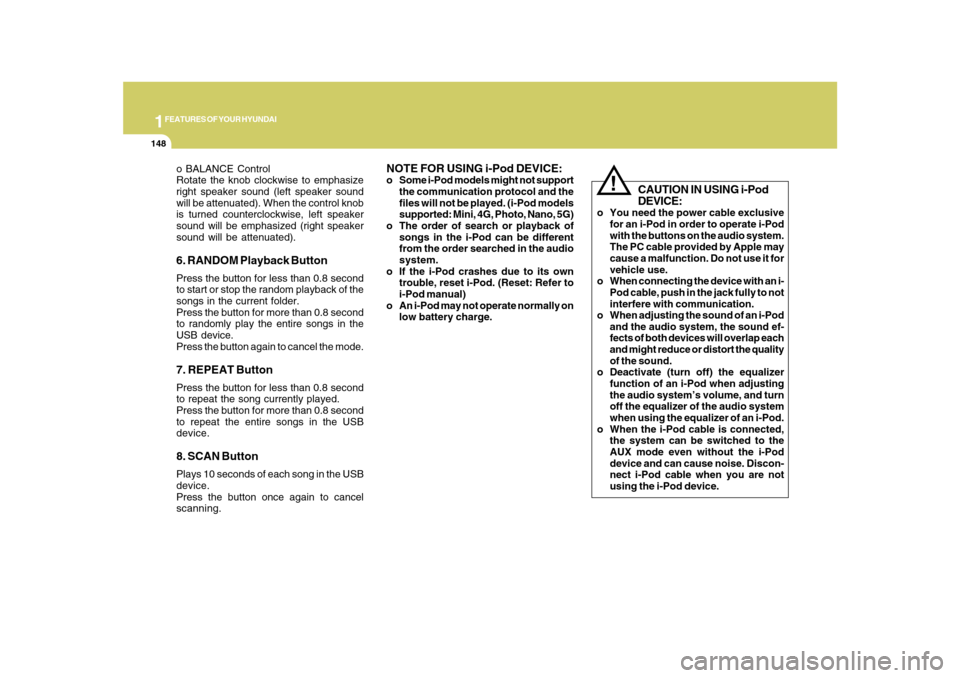 1 FEATURES OF YOUR HYUNDAI

148

o BALANCE Control
Rotate the knob clockwise to emphasize right speaker sound (left speaker sound will be attenuated). When the control knob is turned counterclockwise, left speaker sound will be emphasized (right speaker sound will be attenuated).

6. RANDOM Playback Button

Press the button for less than 0.8 second to start or stop the random playback of the songs in the current folder.
Press the button for more than 0.8 second to randomly play the entire songs in the USB device.
Press the button again to cancel the mode.

7. REPEAT Button

Press the button for less than 0.8 second to repeat the song currently played.
Press the button for more than 0.8 second to repeat the entire songs in the USB device.

8. SCAN Button

Plays 10 seconds of each song in the USB device.
Press the button once again to cancel scanning.

NOTE FOR USING i-Pod DEVICE:

o Some i-Pod models might not support the communication protocol and the files will not be played. (i-Pod models supported: Mini, 4G, Photo, Nano, 5G)
o The order of search or playback of songs in the i-Pod can be different from the order searched in the audio system.
o If the i-Pod crashes due to its own trouble, reset i-Pod. (Reset: Refer to i-Pod manual)
o An i-Pod may not operate normally on low battery charge.

!

CAUTION IN USING i-Pod DEVICE:

o You need the power cable exclusive for an i-Pod in order to operate i-Pod with the buttons on the audio system. The PC cable provided by Apple may cause a malfunction. Do not use it for vehicle use.
o When connecting the device with an i-Pod cable, push in the jack fully to not interfere with communication.
o When adjusting the sound of an i-Pod and the audio system, the sound effects of both devices will overlap each and might reduce or distort the quality of the sound.
o Deactivate (turn off) the equalizer function of an i-Pod when adjusting the audio system's volume, and turn off the equalizer of the audio system when using the equalizer of an i-Pod.
o When the i-Pod cable is connected, the system can be switched to the AUX mode even without the i-Pod device and can cause noise. Disconnect i-Pod cable when you are not using the i-Pod device.

carmanualsonline.info